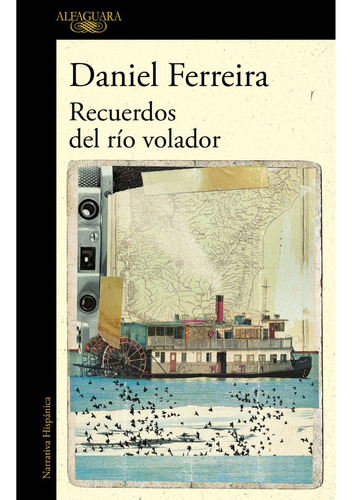 ALFAGUARA

Daniel Ferreira

Recuerdos del río volador

Narrativa Hispánica